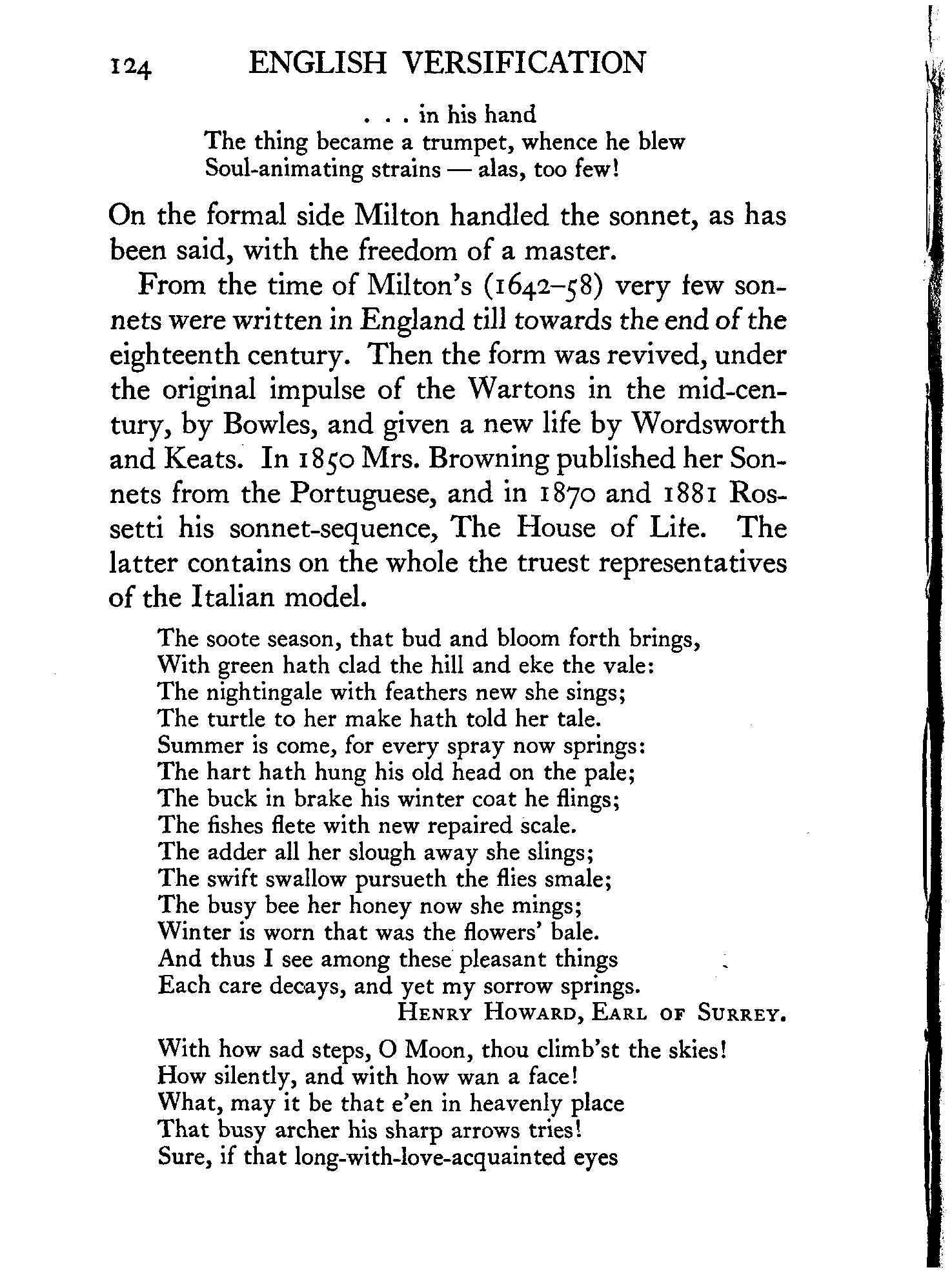 124 ENGLISH VERSIFICATION

. . . in his hand
The thing became a trumpet, whence he blew
Soul-animating strains — alas, too few!

On the formal side Milton handled the sonnet, as has been said, with the freedom of a master.

From the time of Milton's (1642–58) very few sonnets were written in England till towards the end of the eighteenth century. Then the form was revived, under the original impulse of the Wartons in the mid-century, by Bowles, and given a new life by Wordsworth and Keats. In 1850 Mrs. Browning published her Sonnets from the Portuguese, and in 1870 and 1881 Rossetti his sonnet-sequence, The House of Life. The latter contains on the whole the truest representatives of the Italian model.

The soote season, that bud and bloom forth brings,
With green hath clad the hill and eke the vale:
The nightingale with feathers new she sings;
The turtle to her make hath told her tale.
Summer is come, for every spray now springs:
The hart hath hung his old head on the pale;
The buck in brake his winter coat he flings;
The fishes flete with new repaired scale.
The adder all her slough away she slings;
The swift swallow pursueth the flies smale;
The busy bee her honey now she mings;
Winter is worn that was the flowers' bale.
And thus I see among these pleasant things
Each care decays, and yet my sorrow springs.
HENRY HOWARD, EARL OF SURREY.

With how sad steps, O Moon, thou climb'st the skies!
How silently, and with how wan a face!
What, may it be that e'en in heavenly place
That busy archer his sharp arrows tries!
Sure, if that long-with-love-acquainted eyes